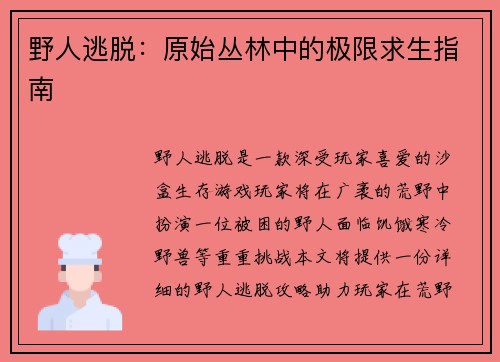 野人逃脱：原始丛林中的极限求生指南

野人逃脱是一款深受玩家喜爱的沙盒生存游戏玩家将在广袤的荒野中扮演一位被困的野人面临饥饿寒冷野兽等重重挑战本文将提供一份详细的野人逃脱攻略助力玩家在荒野